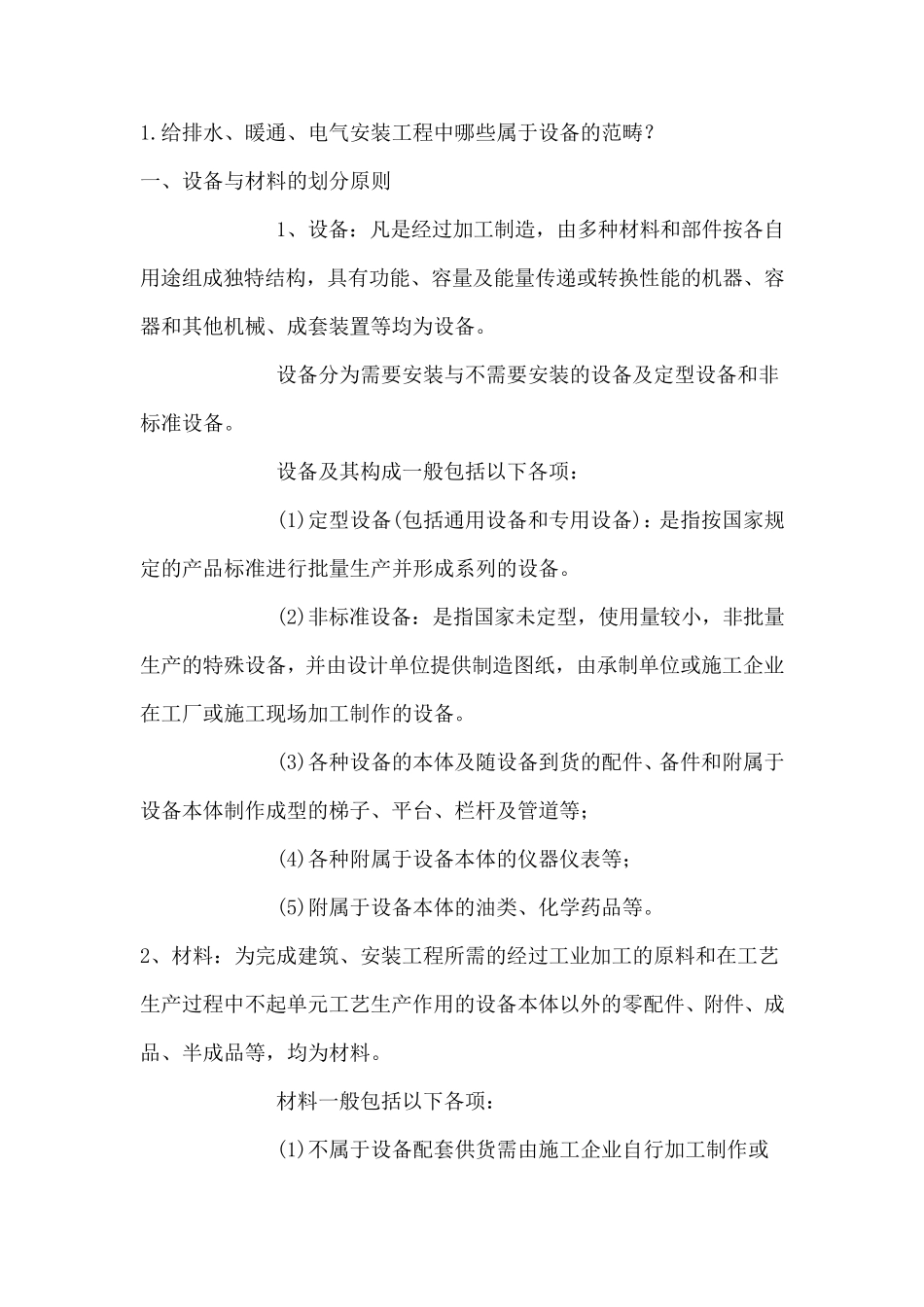 1.给排水、暖通、电气安装工程中哪些属于设备的范畴？

一、设备与材料的划分原则

1、设备：凡是经过加工制造，由多种材料和部件按各自用途组成独特结构，具有功能、容量及能量传递或转换性能的机器、容器和其他机械、成套装置等均为设备。

设备分为需要安装与不需要安装的设备及定型设备和非标准设备。

设备及其构成一般包括以下各项：

(1)定型设备(包括通用设备和专用设备)：是指按国家规定的产品标准进行批量生产并形成系列的设备。

(2)非标准设备：是指国家未定型，使用量较小，非批量生产的特殊设备，并由设计单位提供制造图纸，由承制单位或施工企业在工厂或施工现场加工制作的设备。

(3)各种设备的本体及随设备到货的配件、备件和附属于设备本体制作成型的梯子、平台、栏杆及管道等；

(4)各种附属于设备本体的仪器仪表等；

(5)附属于设备本体的油类、化学药品等。

2、材料：为完成建筑、安装工程所需的经过工业加工的原料和在工艺生产过程中不起单元工艺生产作用的设备本体以外的零配件、附件、成品、半成品等，均为材料。

材料一般包括以下各项：

(1)不属于设备配套供货需由施工企业自行加工制作或